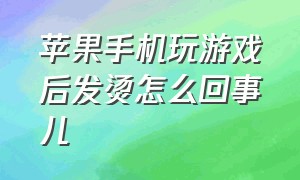 苹果手机玩游戏后发烫怎么回事儿